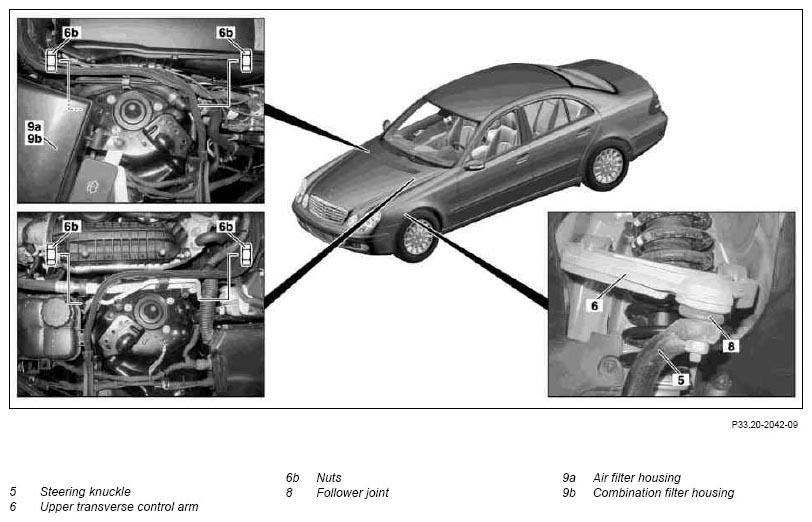 6b
6b
9a
9b
6b
6b
6
8
5

P33.20-2042-09

5 Steering knuckle
6 Upper transverse control arm

6b Nuts
8 Follower joint

9a Air filter housing
9b Combination filter housing